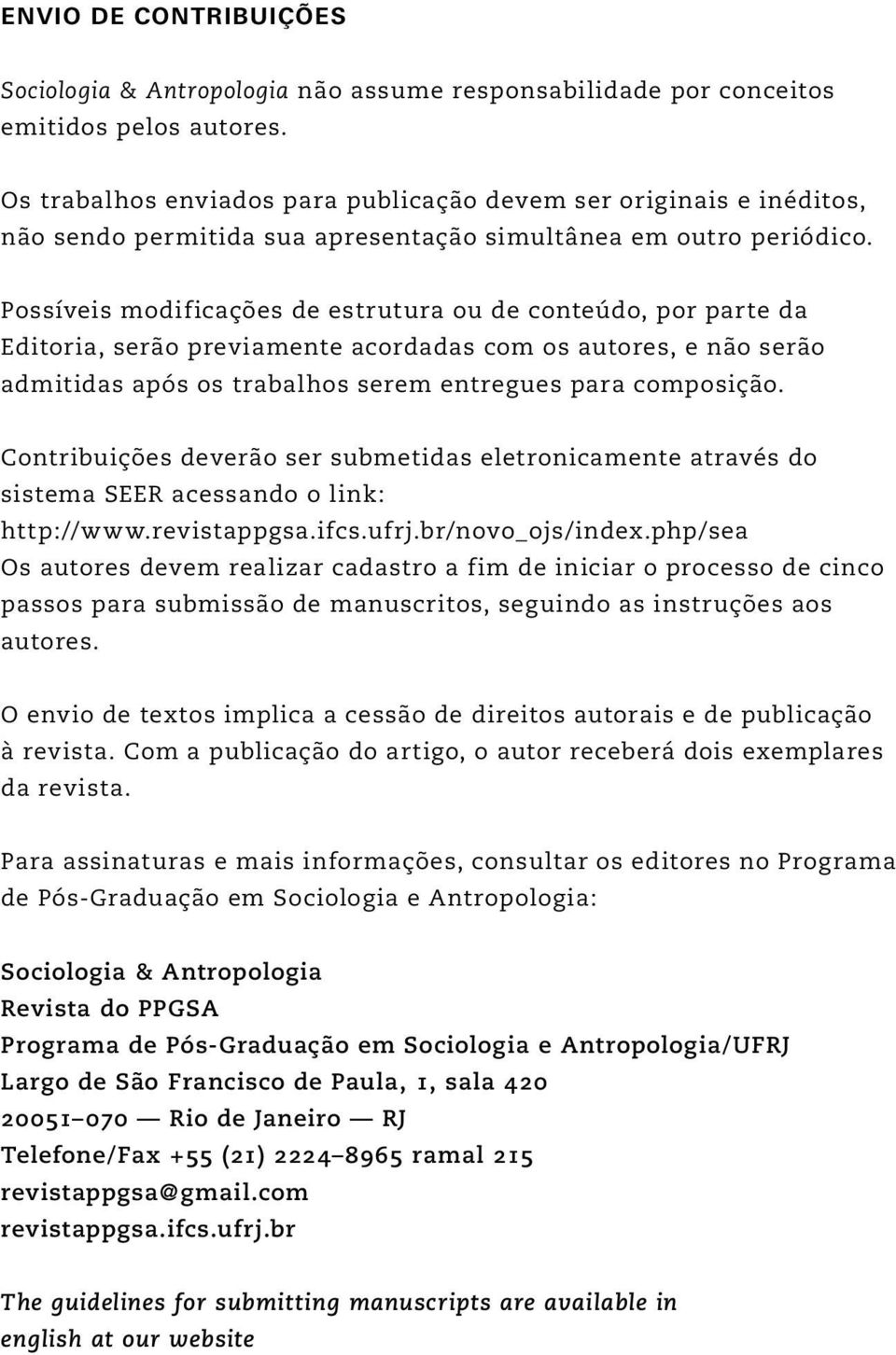 ENVIO DE CONTRIBUIÇÕES

Sociologia & Antropologia não assume responsabilidade por conceitos emitidos pelos autores.

Os trabalhos enviados para publicação devem ser originais e inéditos, não sendo permitida sua apresentação simultânea em outro periódico.

Possíveis modificações de estrutura ou de conteúdo, por parte da Editoria, serão previamente acordadas com os autores, e não serão admitidas após os trabalhos serem entregues para composição.

Contribuições deverão ser submetidas eletronicamente através do sistema SEER acessando o link: http://www.revistappgsa.ifcs.ufrj.br/novo_ojs/index.php/sea
Os autores devem realizar cadastro a fim de iniciar o processo de cinco passos para submissão de manuscritos, seguindo as instruções aos autores.

O envio de textos implica a cessão de direitos autorais e de publicação à revista. Com a publicação do artigo, o autor receberá dois exemplares da revista.

Para assinaturas e mais informações, consultar os editores no Programa de Pós-Graduação em Sociologia e Antropologia:

Sociologia & Antropologia
Revista do PPGSA
Programa de Pós-Graduação em Sociologia e Antropologia/UFRJ
Largo de São Francisco de Paula, 1, sala 420
20051–070 — Rio de Janeiro — RJ
Telefone/Fax +55 (21) 2224–8965 ramal 215
revistappgsa@gmail.com
revistappgsa.ifcs.ufrj.br

The guidelines for submitting manuscripts are available in english at our website